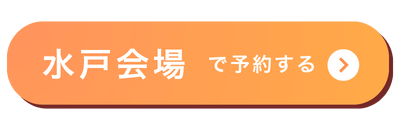 水戸会場 で予約する